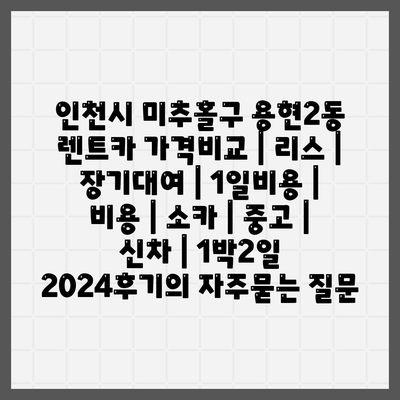 인천시 미추홀구 용현2동 렌트카 가격비교 | 리스 | 장기대여 | 1일비용 | 비용 | 소카 | 중고 | 신차 | 1박2일 2024후기의 자주묻는 질문